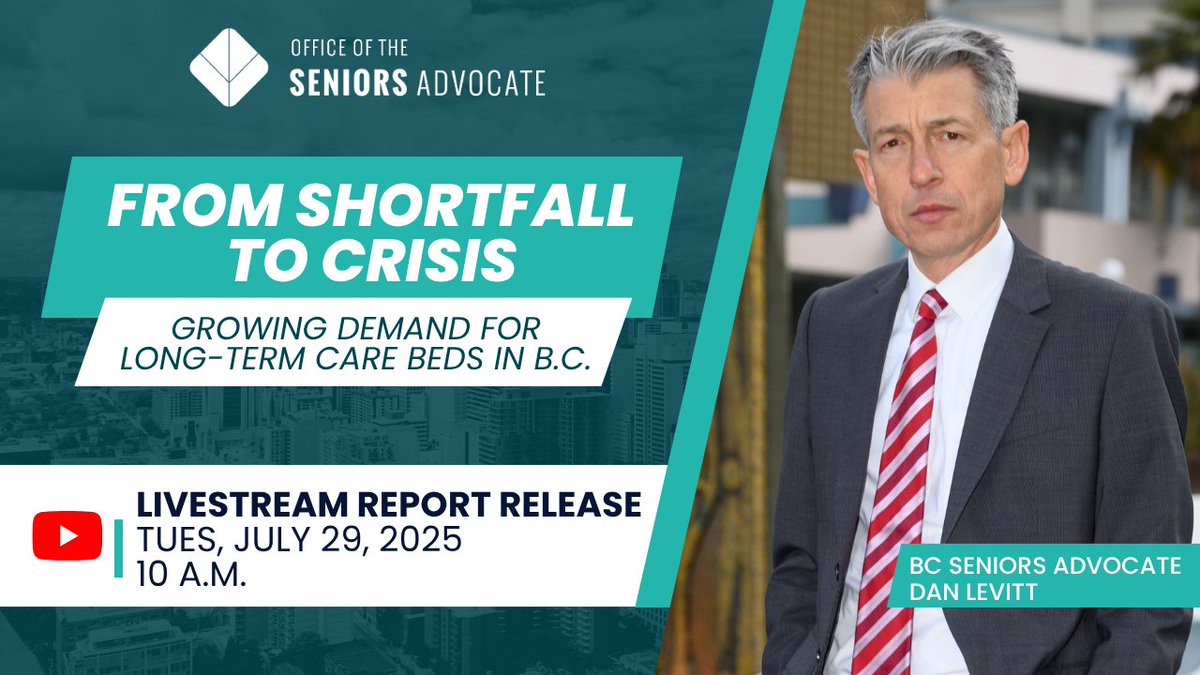 OFFICE OF THE
SENIORS ADVOCATE

FROM SHORTFALL TO CRISIS

GROWING DEMAND FOR LONG-TERM CARE BEDS IN B.C.

LIVESTREAM REPORT RELEASE
TUES, JULY 29, 2025
10 A.M.

BC SENIORS ADVOCATE
DAN LEVITT